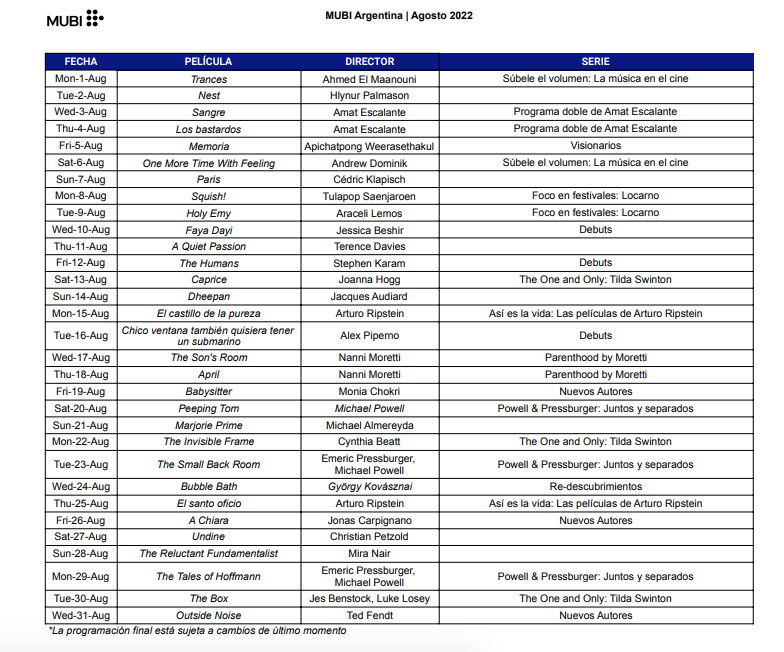 MUBI

MUBI Argentina | Agosto 2022

| FECHA | PELÍCULA | DIRECTOR | SERIE |
|---|---|---|---|
| Mon-1-Aug | Trances | Ahmed El Maanouni | Súbele el volumen: La música en el cine |
| Tue-2-Aug | Nest | Hlynur Palmason | |
| Wed-3-Aug | Sangre | Amat Escalante | Programa doble de Amat Escalante |
| Thu-4-Aug | Los bastardos | Amat Escalante | Programa doble de Amat Escalante |
| Fri-5-Aug | Memoria | Apichatpong Weerasethakul | Visionarios |
| Sat-6-Aug | One More Time With Feeling | Andrew Dominik | Súbele el volumen: La música en el cine |
| Sun-7-Aug | Paris | Cédric Klapisch | |
| Mon-8-Aug | Squish! | Tulapop Saenjaroen | Foco en festivales: Locarno |
| Tue-9-Aug | Holy Emy | Araceli Lemos | Foco en festivales: Locarno |
| Wed-10-Aug | Faya Dayi | Jessica Beshir | Debuts |
| Thu-11-Aug | A Quiet Passion | Terence Davies | |
| Fri-12-Aug | The Humans | Stephen Karam | Debuts |
| Sat-13-Aug | Caprice | Joanna Hogg | The One and Only: Tilda Swinton |
| Sun-14-Aug | Dheepan | Jacques Audiard | |
| Mon-15-Aug | El castillo de la pureza | Arturo Ripstein | Así es la vida: Las películas de Arturo Ripstein |
| Tue-16-Aug | Chico ventana también quisiera tener un submarino | Alex Piperno | Debuts |
| Wed-17-Aug | The Son's Room | Nanni Moretti | Parenthood by Moretti |
| Thu-18-Aug | April | Nanni Moretti | Parenthood by Moretti |
| Fri-19-Aug | Babysitter | Monia Chokri | Nuevos Autores |
| Sat-20-Aug | Peeping Tom | Michael Powell | Powell & Pressburger: Juntos y separados |
| Sun-21-Aug | Marjorie Prime | Michael Almereyda | |
| Mon-22-Aug | The Invisible Frame | Cynthia Beatt | The One and Only: Tilda Swinton |
| Tue-23-Aug | The Small Back Room | Emeric Pressburger, Michael Powell | Powell & Pressburger: Juntos y separados |
| Wed-24-Aug | Bubble Bath | György Kovásznai | Re-descubrimientos |
| Thu-25-Aug | El santo oficio | Arturo Ripstein | Así es la vida: Las películas de Arturo Ripstein |
| Fri-26-Aug | A Chiara | Jonas Carpignano | Nuevos Autores |
| Sat-27-Aug | Undine | Christian Petzold | |
| Sun-28-Aug | The Reluctant Fundamentalist | Mira Nair | |
| Mon-29-Aug | The Tales of Hoffmann | Emeric Pressburger, Michael Powell | Powell & Pressburger: Juntos y separados |
| Tue-30-Aug | The Box | Jes Benstock, Luke Losey | The One and Only: Tilda Swinton |
| Wed-31-Aug | Outside Noise | Ted Fendt | Nuevos Autores |

*La programación final está sujeta a cambios de último momento